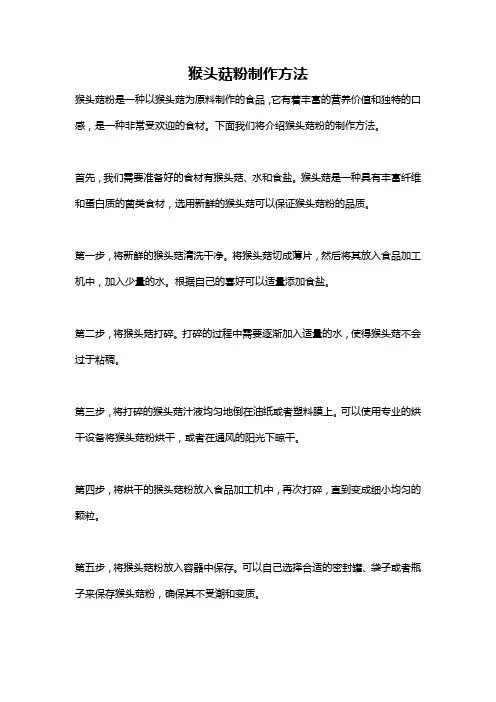 猴头菇粉制作方法

猴头菇粉是一种以猴头菇为原料制作的食品，它有着丰富的营养价值和独特的口感，是一种非常受欢迎的食材。下面我们将介绍猴头菇粉的制作方法。

首先，我们需要准备好的食材有猴头菇、水和食盐。猴头菇是一种具有丰富纤维和蛋白质的菌类食材，选用新鲜的猴头菇可以保证猴头菇粉的品质。

第一步，将新鲜的猴头菇清洗干净。将猴头菇切成薄片，然后将其放入食品加工机中，加入少量的水。根据自己的喜好可以适量添加食盐。

第二步，将猴头菇打碎。打碎的过程中需要逐渐加入适量的水，使得猴头菇不会过于粘稠。

第三步，将打碎的猴头菇汁液均匀地倒在油纸或者塑料膜上。可以使用专业的烘干设备将猴头菇粉烘干，或者在通风的阳光下晾干。

第四步，将烘干的猴头菇粉放入食品加工机中，再次打碎，直到变成细小均匀的颗粒。

第五步，将猴头菇粉放入容器中保存。可以自己选择合适的密封罐、袋子或者瓶子来保存猴头菇粉，确保其不受潮和变质。